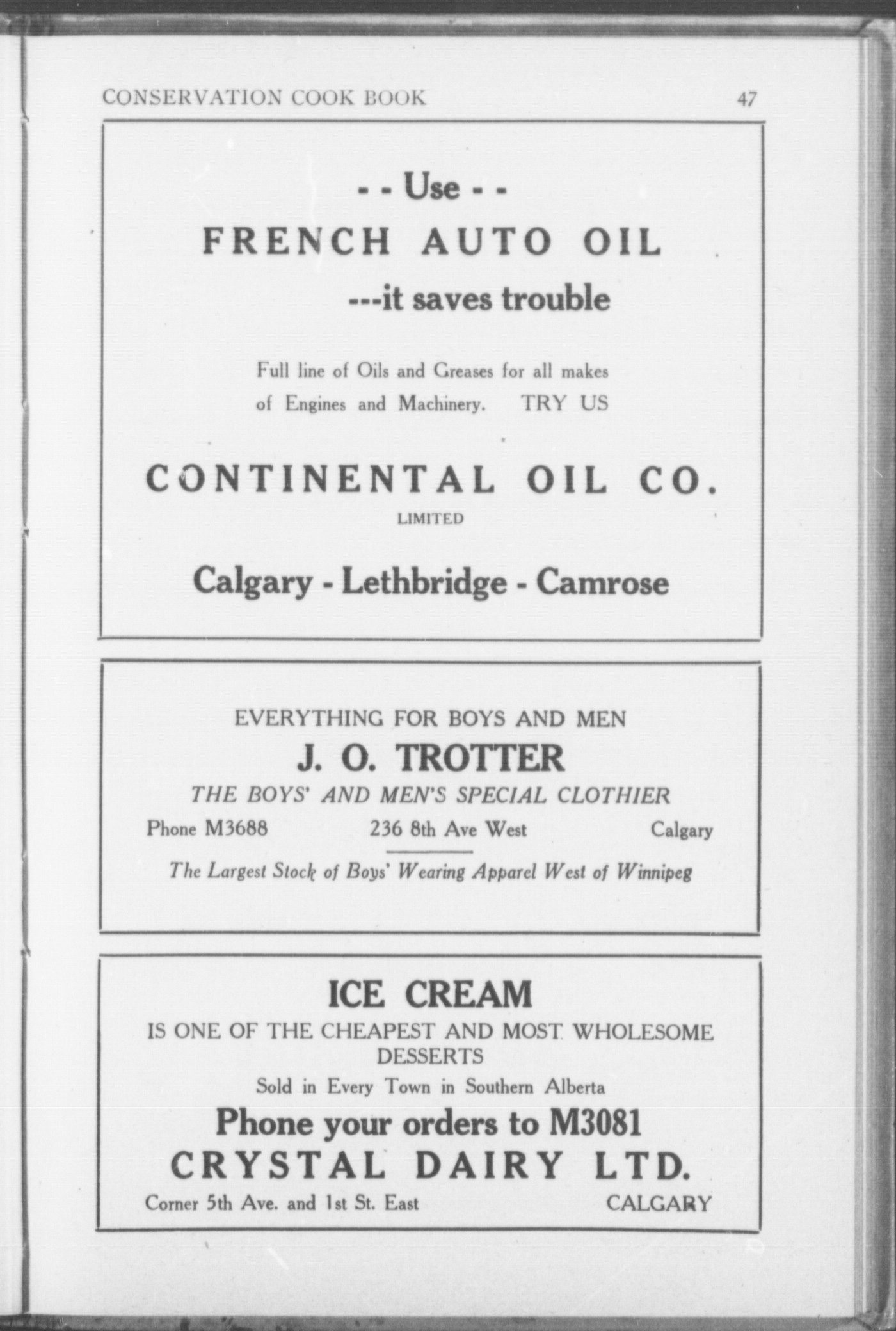 CONSERVATION COOK BOOK 47

- - Use - -

FRENCH AUTO OIL

---it saves trouble

Full line of Oils and Greases for all makes of Engines and Machinery. TRY US

CONTINENTAL OIL CO.

LIMITED

Calgary - Lethbridge - Camrose

EVERYTHING FOR BOYS AND MEN

J. O. TROTTER

THE BOYS' AND MEN'S SPECIAL CLOTHIER

Phone M3688 236 8th Ave West Calgary

The Largest Stock of Boys' Wearing Apparel West of Winnipeg

ICE CREAM

IS ONE OF THE CHEAPEST AND MOST WHOLESOME DESSERTS

Sold in Every Town in Southern Alberta

Phone your orders to M3081

CRYSTAL DAIRY LTD.

Corner 5th Ave. and 1st St. East CALGARY